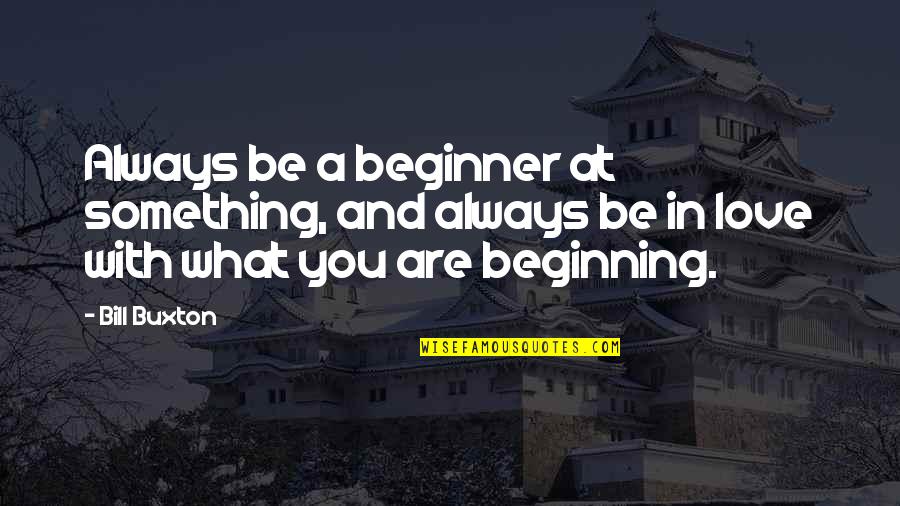 Always be a beginner at something, and always be in love with what you are beginning.

- Bill Buxton

WISEFAMOUSQUOTES.COM